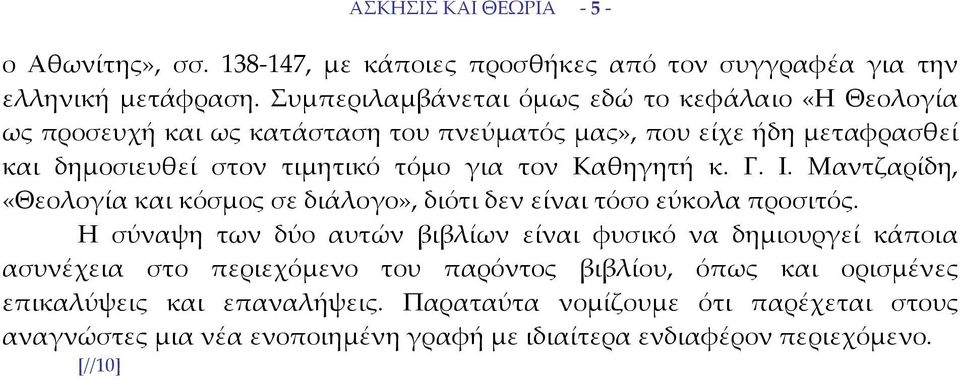 ΑΣΚΗΣΙΣ ΚΑΙ ΘΕΩΡΙΑ - 5 -

ο Αθωνίτης», σσ. 138-147, με κάποιες προσθήκες από τον συγγραφέα για την ελληνική μετάφραση. Συμπεριλαμβάνεται όμως εδώ το κεφάλαιο «Η Θεολογία ως προσευχή και ως κατάσταση του πνεύματός μας», που είχε ήδη μεταφρασθεί και δημοσιευθεί στον τιμητικό τόμο για τον Καθηγητή κ. Γ. Ι. Μαντζαρίδη, «Θεολογία και κόσμος σε διάλογο», διότι δεν είναι τόσο εύκολα προσιτός.

Η σύναψη των δύο αυτών βιβλίων είναι φυσικό να δημιουργεί κάποια ασυνέχεια στο περιεχόμενο του παρόντος βιβλίου, όπως και ορισμένες επικαλύψεις και επαναλήψεις. Παραταύτα νομίζουμε ότι παρέχεται στους αναγνώστες μια νέα ενοποιημένη γραφή με ιδιαίτερα ενδιαφέρον περιεχόμενο.

[//10]